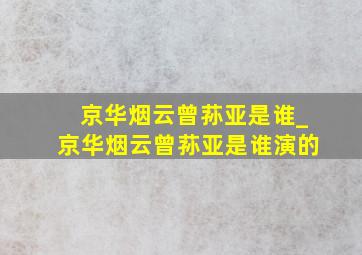 京华烟云曾荪亚是谁_
京华烟云曾荪亚是谁演的